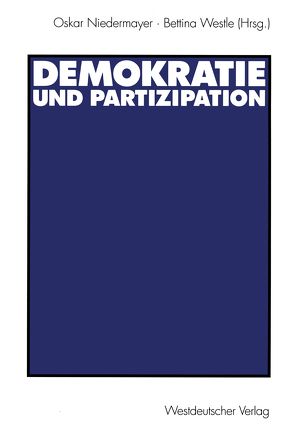 Oskar Niedermayer · Bettina Westle (Hrsg.)

DEMOKRATIE UND PARTIZIPATION

Westdeutscher Verlag